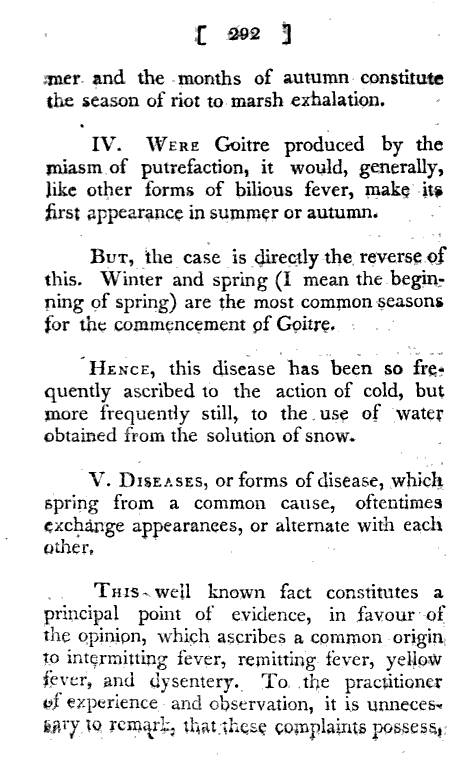 [ 292 ]

mer and the months of autumn constitute the season of riot to marsh exhalation.

IV. Were Goitre produced by the miasm of putrefaction, it would, generally, like other forms of bilious fever, make its first appearance in summer or autumn.

But, the case is directly the reverse of this. Winter and spring (I mean the beginning of spring) are the most common seasons for the commencement of Goitre.

Hence, this disease has been so frequently ascribed to the action of cold, but more frequently still, to the use of water obtained from the solution of snow.

V. Diseases, or forms of disease, which spring from a common cause, oftentimes exchange appearanees, or alternate with each other.

This well known fact constitutes a principal point of evidence, in favour of the opinion, which ascribes a common origin to intermitting fever, remitting fever, yellow fever, and dysentery. To the practitioner of experience and observation, it is unnecessary to remark, that these complaints possess,